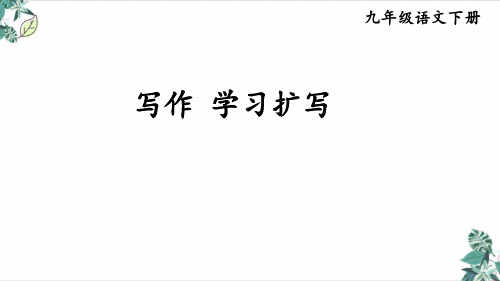 九年级语文下册

写作 学习扩写